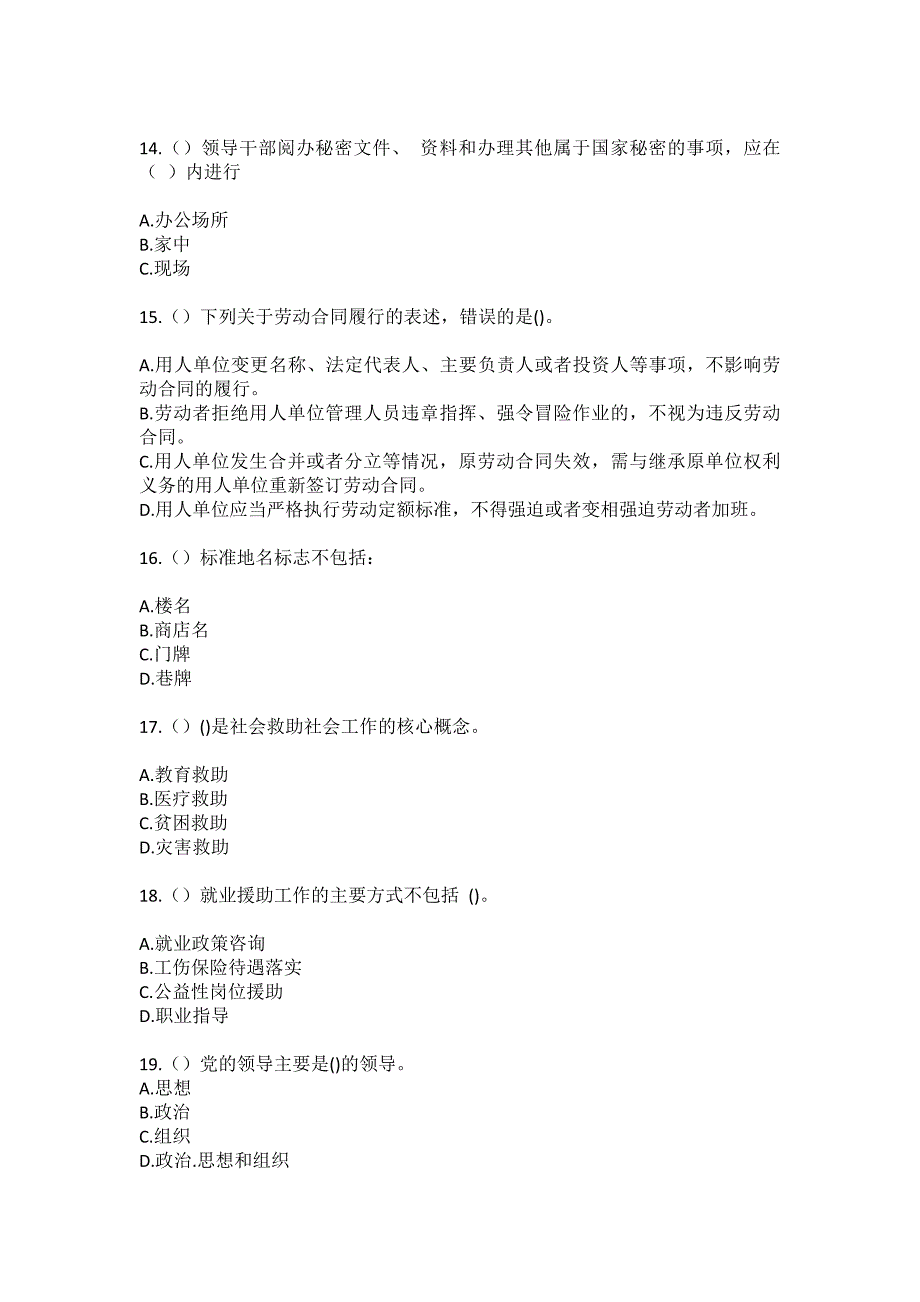 14.（）领导干部阅办秘密文件、 资料和办理其他属于国家秘密的事项，应在（ ）内进行

A.办公场所
B.家中
C.现场

15.（）下列关于劳动合同履行的表述，错误的是()。

A.用人单位变更名称、法定代表人、主要负责人或者投资人等事项，不影响劳动合同的履行。
B.劳动者拒绝用人单位管理人员违章指挥、强令冒险作业的，不视为违反劳动合同。
C.用人单位发生合并或者分立等情况，原劳动合同失效，需与继承原单位权利义务的用人单位重新签订劳动合同。
D.用人单位应当严格执行劳动定额标准，不得强迫或者变相强迫劳动者加班。

16.（）标准地名标志不包括：

A.楼名
B.商店名
C.门牌
D.巷牌

17.（）()是社会救助社会工作的核心概念。

A.教育救助
B.医疗救助
C.贫困救助
D.灾害救助

18.（）就业援助工作的主要方式不包括 ()。

A.就业政策咨询
B.工伤保险待遇落实
C.公益性岗位援助
D.职业指导

19.（）党的领导主要是()的领导。
A.思想
B.政治
C.组织
D.政治.思想和组织